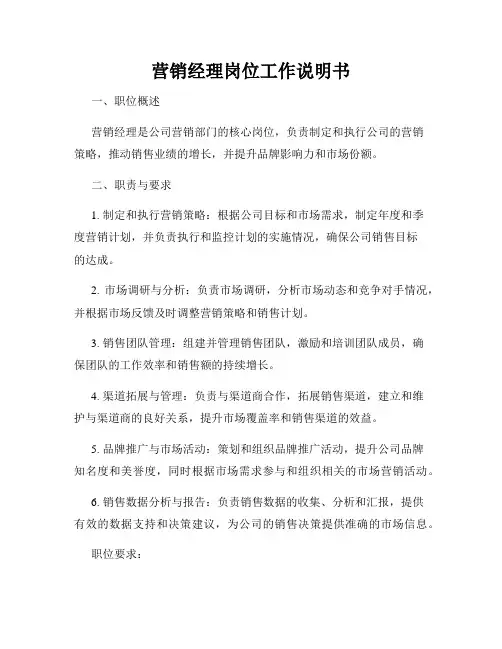 营销经理岗位工作说明书

一、职位概述

营销经理是公司营销部门的核心岗位，负责制定和执行公司的营销策略，推动销售业绩的增长，并提升品牌影响力和市场份额。

二、职责与要求

1. 制定和执行营销策略：根据公司目标和市场需求，制定年度和季度营销计划，并负责执行和监控计划的实施情况，确保公司销售目标的达成。

2. 市场调研与分析：负责市场调研，分析市场动态和竞争对手情况，并根据市场反馈及时调整营销策略和销售计划。

3. 销售团队管理：组建并管理销售团队，激励和培训团队成员，确保团队的工作效率和销售额的持续增长。

4. 渠道拓展与管理：负责与渠道商合作，拓展销售渠道，建立和维护与渠道商的良好关系，提升市场覆盖率和销售渠道的效益。

5. 品牌推广与市场活动：策划和组织品牌推广活动，提升公司品牌知名度和美誉度，同时根据市场需求参与和组织相关的市场营销活动。

6. 销售数据分析与报告：负责销售数据的收集、分析和汇报，提供有效的数据支持和决策建议，为公司的销售决策提供准确的市场信息。

职位要求：